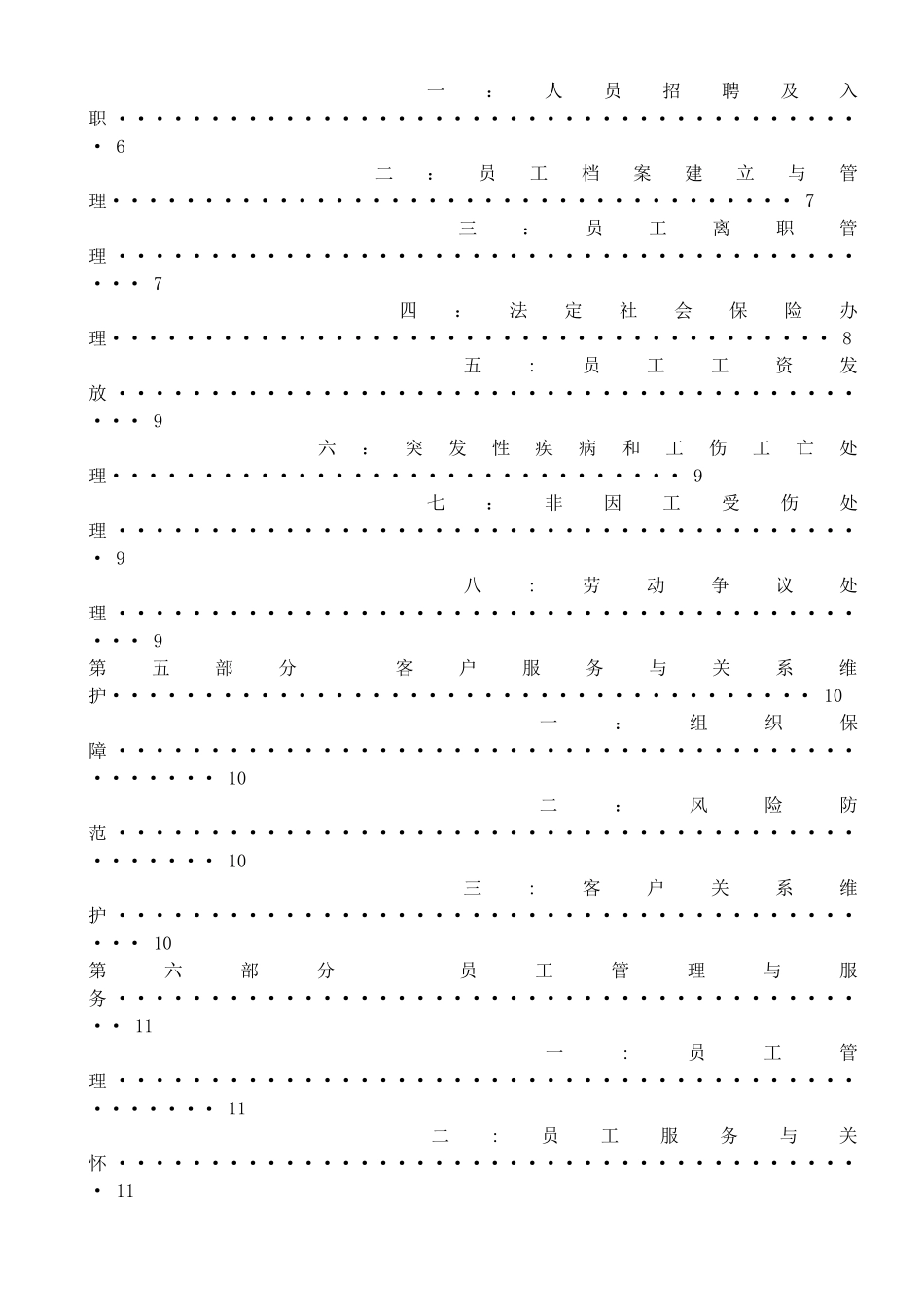 一：人员招聘及入职 6
二：员工档案建立与管理 7
三：员工离职管理 7
四：法定社会保险办理 8
五：员工工资发放 9
六：突发性疾病和工伤工亡处理 9
七：非因工受伤处理 9
八：劳动争议处理 9
第五部分 客户服务与关系维护 10
一：组织保障 10
二：风险防范 10
三：客户关系维护 10
第六部分 员工管理与服务 11
一：员工管理 11
二：员工服务与关怀 11